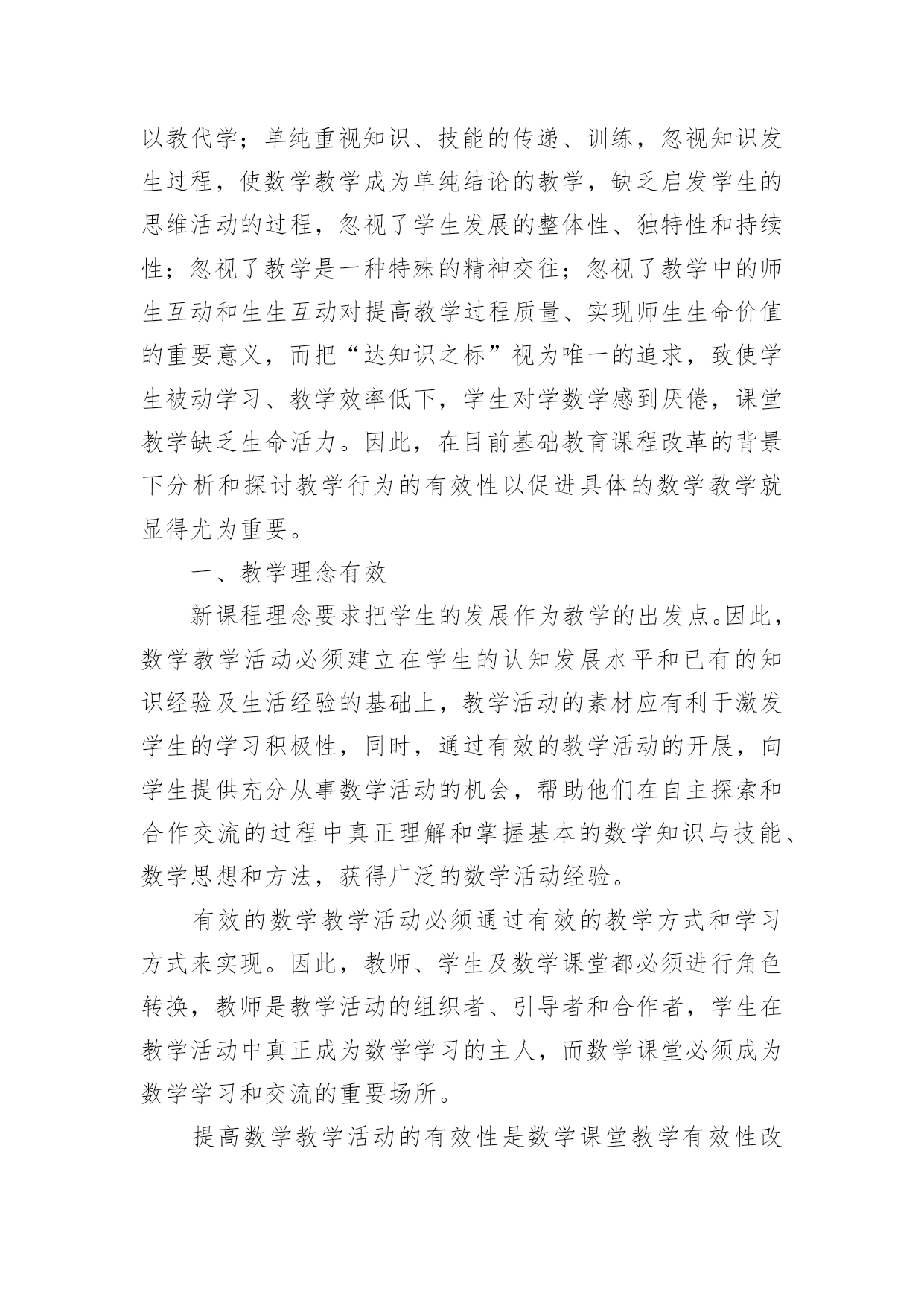 以教代学；单纯重视知识、技能的传递、训练，忽视知识发生过程，使数学教学成为单纯结论的教学，缺乏启发学生的思维活动的过程，忽视了学生发展的整体性、独特性和持续性；忽视了教学是一种特殊的精神交往；忽视了教学中的师生互动和生生互动对提高教学过程质量、实现师生生命价值的重要意义，而把“达知识之标”视为唯一的追求，致使学生被动学习、教学效率低下，学生对学数学感到厌倦，课堂教学缺乏生命活力。因此，在目前基础教育课程改革的背景下分析和探讨教学行为的有效性以促进具体的数学教学就显得尤为重要。

一、教学理念有效

新课程理念要求把学生的发展作为教学的出发点。因此，数学教学活动必须建立在学生的认知发展水平和已有的知识经验及生活经验的基础上，教学活动的素材应有利于激发学生的学习积极性，同时，通过有效的教学活动的开展，向学生提供充分从事数学活动的机会，帮助他们在自主探索和合作交流的过程中真正理解和掌握基本的数学知识与技能、数学思想和方法，获得广泛的数学活动经验。

有效的数学教学活动必须通过有效的教学方式和学习方式来实现。因此，教师、学生及数学课堂都必须进行角色转换，教师是教学活动的组织者、引导者和合作者，学生在教学活动中真正成为数学学习的主人，而数学课堂必须成为数学学习和交流的重要场所。

提高数学教学活动的有效性是数学课堂教学有效性改